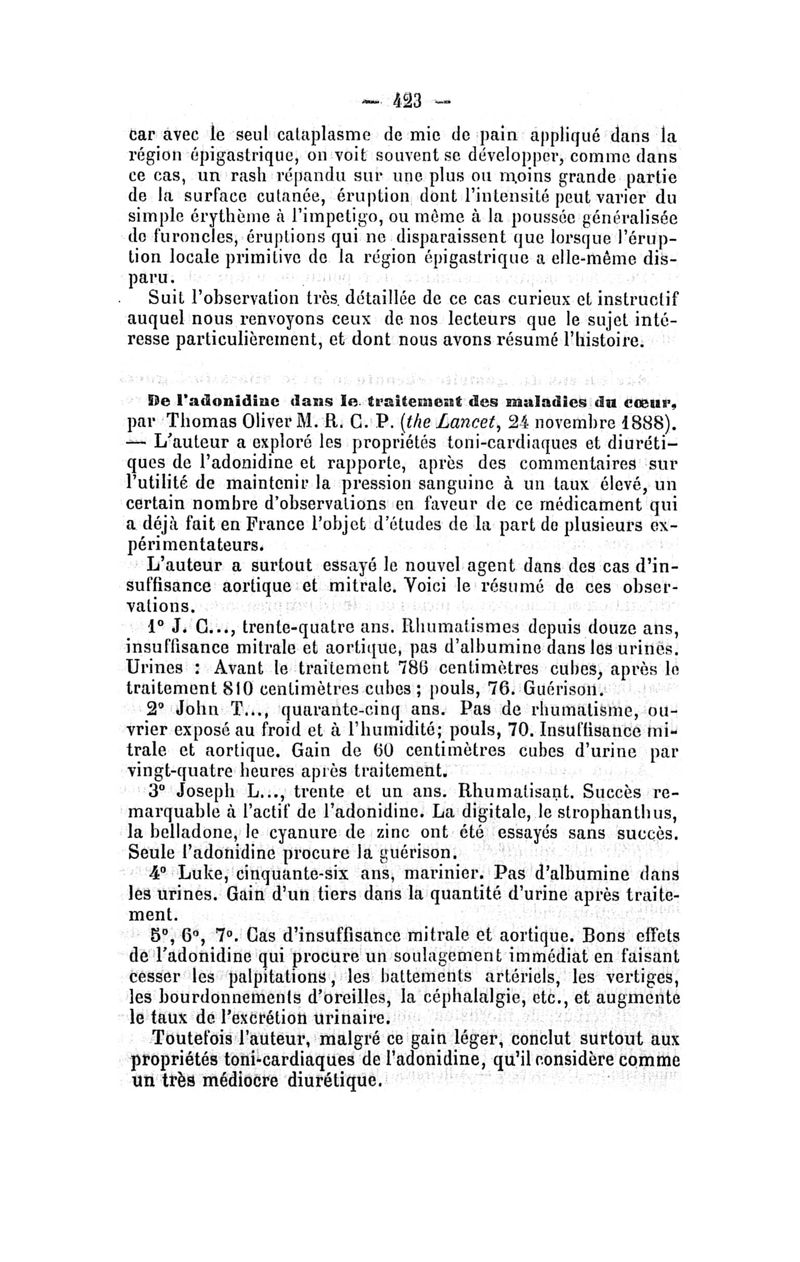 — 423 —

car avec le seul cataplasme de mie de pain appliqué dans la région épigastrique, on voit souvent se développer, comme dans ce cas, un rash répandu sur une plus ou moins grande partie de la surface cutanée, éruption dont l'intensité peut varier du simple érythème à l'impetigo, ou même à la poussée généralisée de furoncles, éruptions qui ne disparaissent que lorsque l'éruption locale primitive de la région épigastrique a elle-même disparu.

Suit l'observation très détaillée de ce cas curieux et instructif auquel nous renvoyons ceux de nos lecteurs que le sujet intéresse particulièrement, et dont nous avons résumé l'histoire.

De l'adonidine dans le traitement des maladies du cœur, par Thomas Oliver M. R. C. P. (the Lancet, 24 novembre 1888). — L'auteur a exploré les propriétés toni-cardiaques et diurétiques de l'adonidine et rapporte, après des commentaires sur l'utilité de maintenir la pression sanguine à un taux élevé, un certain nombre d'observations en faveur de ce médicament qui a déjà fait en France l'objet d'études de la part de plusieurs expérimentateurs.

L'auteur a surtout essayé le nouvel agent dans des cas d'insuffisance aortique et mitrale. Voici le résumé de ces observations.

1° J. C..., trente-quatre ans. Rhumatismes depuis douze ans, insuffisance mitrale et aortique, pas d'albumine dans les urines. Urines : Avant le traitement 786 centimètres cubes, après le traitement 810 centimètres cubes ; pouls, 76. Guérison.

2° John T..., quarante-cinq ans. Pas de rhumatisme, ouvrier exposé au froid et à l'humidité; pouls, 70. Insuffisance mitrale et aortique. Gain de 60 centimètres cubes d'urine par vingt-quatre heures après traitement.

3° Joseph L..., trente et un ans. Rhumatisant. Succès remarquable à l'actif de l'adonidine. La digitale, le strophanthus, la belladone, le cyanure de zinc ont été essayés sans succès. Seule l'adonidine procure la guérison.

4° Luke, cinquante-six ans, marinier. Pas d'albumine dans les urines. Gain d'un tiers dans la quantité d'urine après traitement.

5°, 6°, 7°. Cas d'insuffisance mitrale et aortique. Bons effets de l'adonidine qui procure un soulagement immédiat en faisant cesser les palpitations, les battements artériels, les vertiges, les bourdonnements d'oreilles, la céphalalgie, etc., et augmente le taux de l'excrétion urinaire.

Toutefois l'auteur, malgré ce gain léger, conclut surtout aux propriétés toni-cardiaques de l'adonidine, qu'il considère comme un très médiocre diurétique.